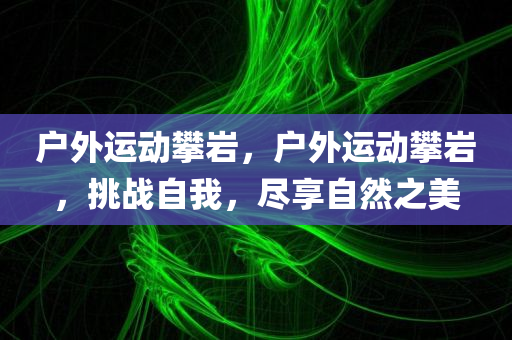 户外运动攀岩，户外运动攀岩，挑战自我，尽享自然之美